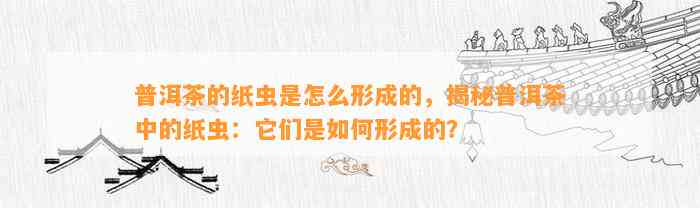 普洱茶的纸虫是怎么形成的，揭秘普洱茶中的纸虫：它们是如何形成的？